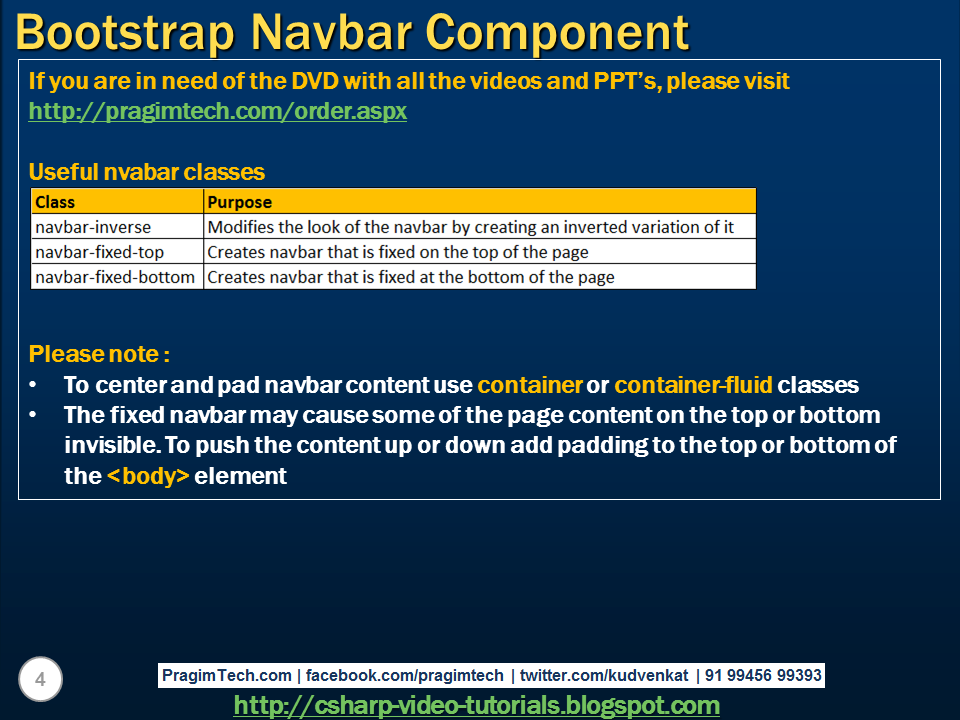 Bootstrap Navbar Component

If you are in need of the DVD with all the videos and PPT's, please visit http://pragimtech.com/order.aspx

Useful nvabar classes

| Class | Purpose |
|---|---|
| navbar-inverse | Modifies the look of the navbar by creating an inverted variation of it |
| navbar-fixed-top | Creates navbar that is fixed on the top of the page |
| navbar-fixed-bottom | Creates navbar that is fixed at the bottom of the page |

Please note :
• To center and pad navbar content use container or container-fluid classes
• The fixed navbar may cause some of the page content on the top or bottom invisible. To push the content up or down add padding to the top or bottom of the <body> element

4

PragimTech.com | facebook.com/pragimtech | twitter.com/kudvenkat | 91 99456 99393
http://csharp-video-tutorials.blogspot.com